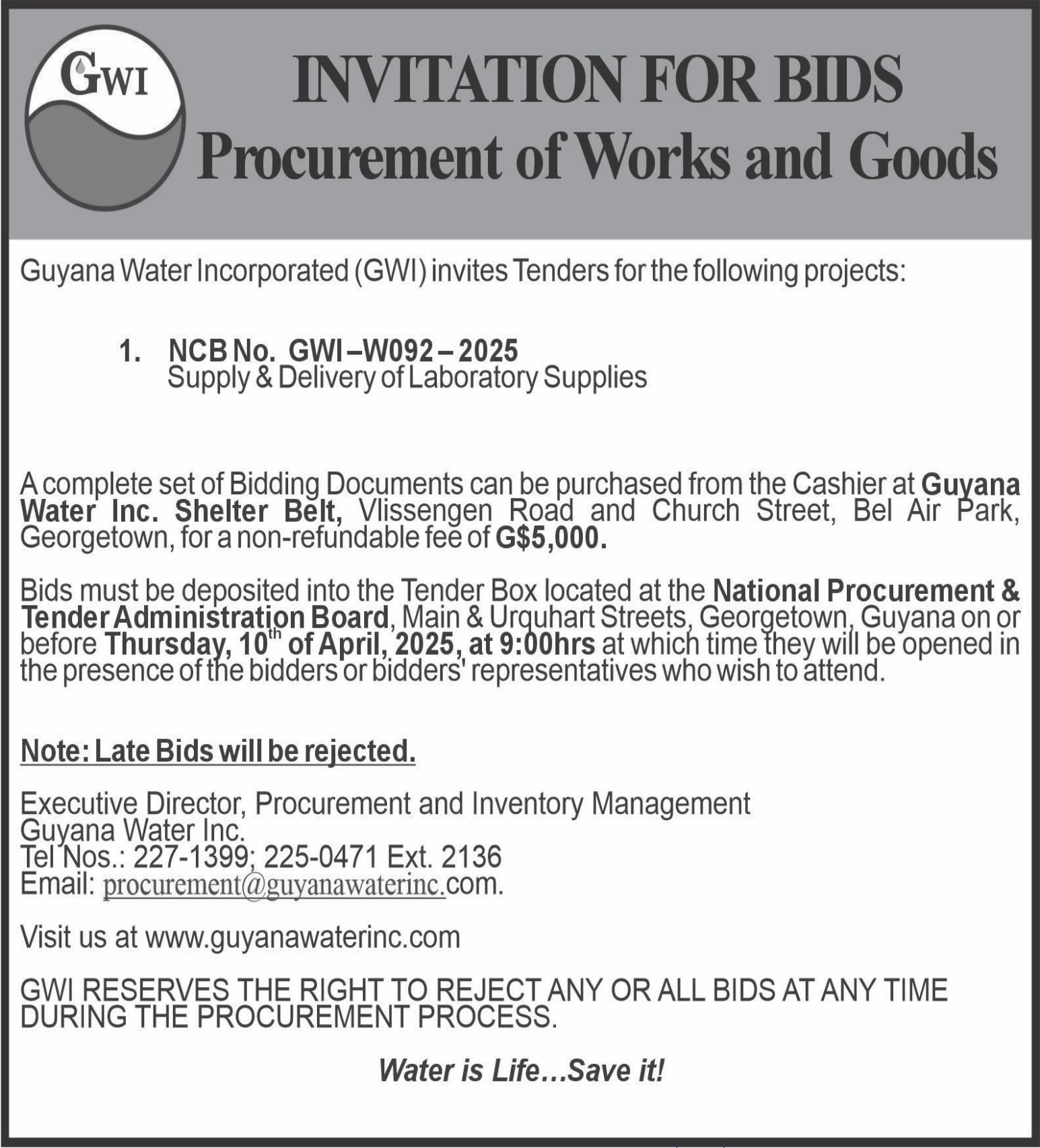 GWI

INVITATION FOR BIDS
Procurement of Works and Goods

Guyana Water Incorporated (GWI) invites Tenders for the following projects:

1. NCB No. GWI –W092 – 2025
Supply & Delivery of Laboratory Supplies

A complete set of Bidding Documents can be purchased from the Cashier at Guyana Water Inc. Shelter Belt, Vlissengen Road and Church Street, Bel Air Park, Georgetown, for a non-refundable fee of G$5,000.

Bids must be deposited into the Tender Box located at the National Procurement & Tender Administration Board, Main & Urquhart Streets, Georgetown, Guyana on or before Thursday, 10$^{th}$ of April, 2025, at 9:00hrs at which time they will be opened in the presence of the bidders or bidders' representatives who wish to attend.

Note: Late Bids will be rejected.

Executive Director, Procurement and Inventory Management
Guyana Water Inc.
Tel Nos.: 227-1399; 225-0471 Ext. 2136
Email: procurement@guyanawaterinc.com.

Visit us at www.guyanawaterinc.com

GWI RESERVES THE RIGHT TO REJECT ANY OR ALL BIDS AT ANY TIME DURING THE PROCUREMENT PROCESS.

Water is Life…Save it!